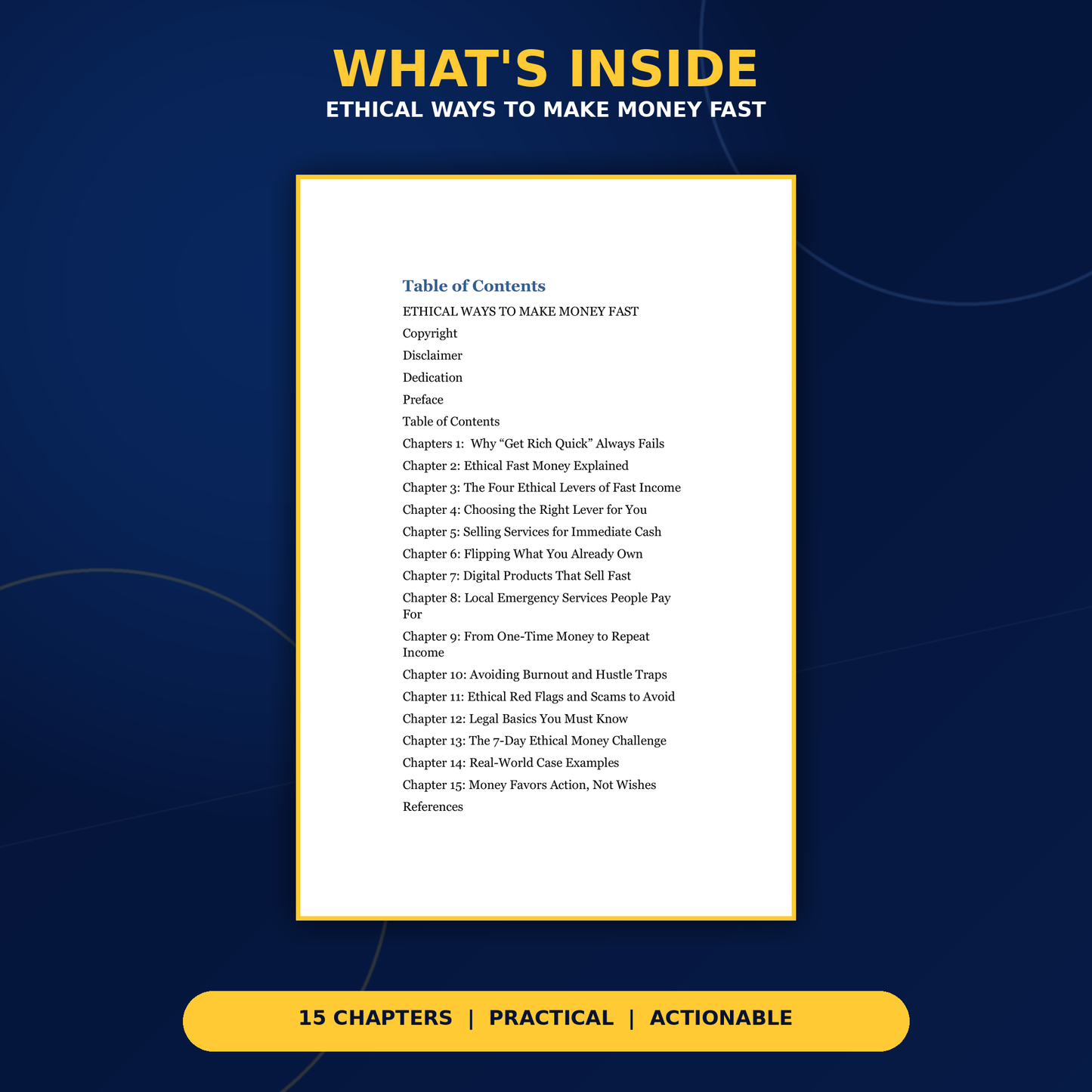 WHAT'S INSIDE
ETHICAL WAYS TO MAKE MONEY FAST

Table of Contents
ETHICAL WAYS TO MAKE MONEY FAST
Copyright
Disclaimer
Dedication
Preface
Table of Contents
Chapters 1: Why “Get Rich Quick” Always Fails
Chapter 2: Ethical Fast Money Explained
Chapter 3: The Four Ethical Levers of Fast Income
Chapter 4: Choosing the Right Lever for You
Chapter 5: Selling Services for Immediate Cash
Chapter 6: Flipping What You Already Own
Chapter 7: Digital Products That Sell Fast
Chapter 8: Local Emergency Services People Pay For
Chapter 9: From One-Time Money to Repeat Income
Chapter 10: Avoiding Burnout and Hustle Traps
Chapter 11: Ethical Red Flags and Scams to Avoid
Chapter 12: Legal Basics You Must Know
Chapter 13: The 7-Day Ethical Money Challenge
Chapter 14: Real-World Case Examples
Chapter 15: Money Favors Action, Not Wishes
References

15 CHAPTERS | PRACTICAL | ACTIONABLE